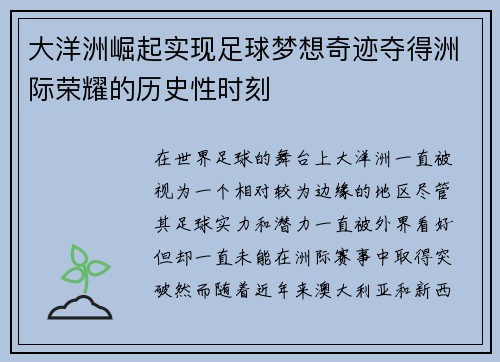 大洋洲崛起实现足球梦想奇迹夺得洲际荣耀的历史性时刻

在世界足球的舞台上大洋洲一直被视为一个相对较为边缘的地区尽管其足球实力和潜力一直被外界看好但却一直未能在洲际赛事中取得突破然而随着近年来澳大利亚和新西